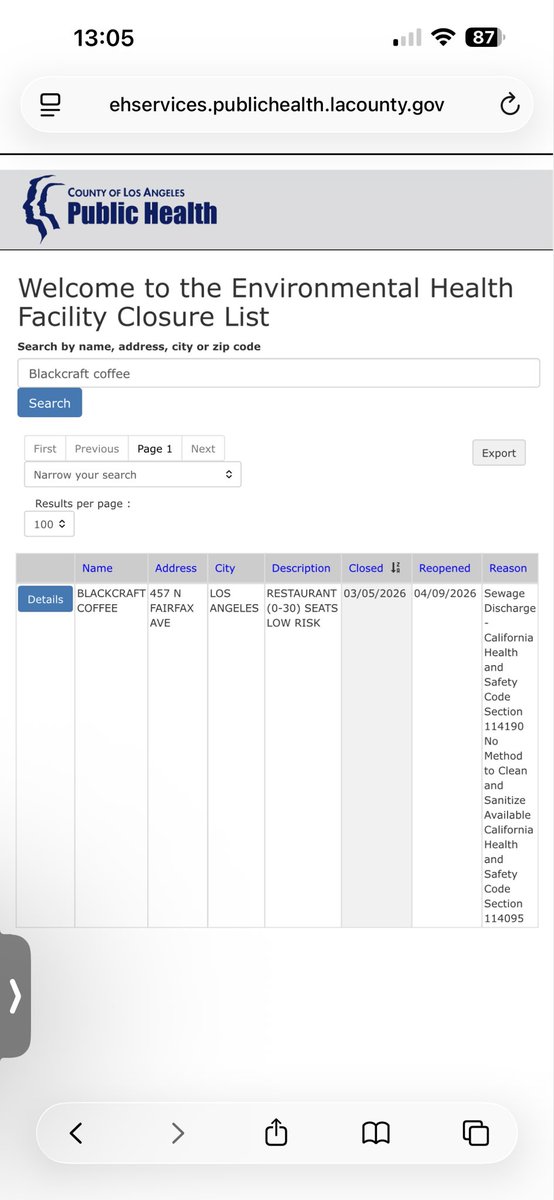 13:05

87

ehservices.publichealth.lacounty.gov

COUNTY OF LOS ANGELES
Public Health

Welcome to the Environmental Health Facility Closure List

Search by name, address, city or zip code

Blackcraft coffee

Search

First Previous Page 1 Next

Export

Narrow your search

Results per page :

100

| | Name | Address | City | Description | Closed | Reopened | Reason |
|---|---|---|---|---|---|---|---|
| Details | BLACKCRAFT COFFEE | 457 N FAIRFAX AVE | LOS ANGELES | RESTAURANT (0-30) SEATS LOW RISK | 03/05/2026 | 04/09/2026 | Sewage Discharge - California Health and Safety Code Section 114190 No Method to Clean and Sanitize Available California Health and Safety Code Section 114095 |